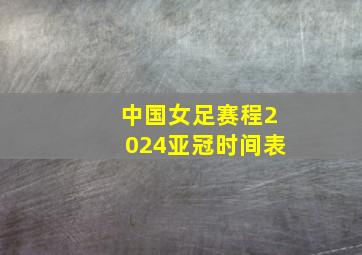 中国女足赛程2024亚冠时间表